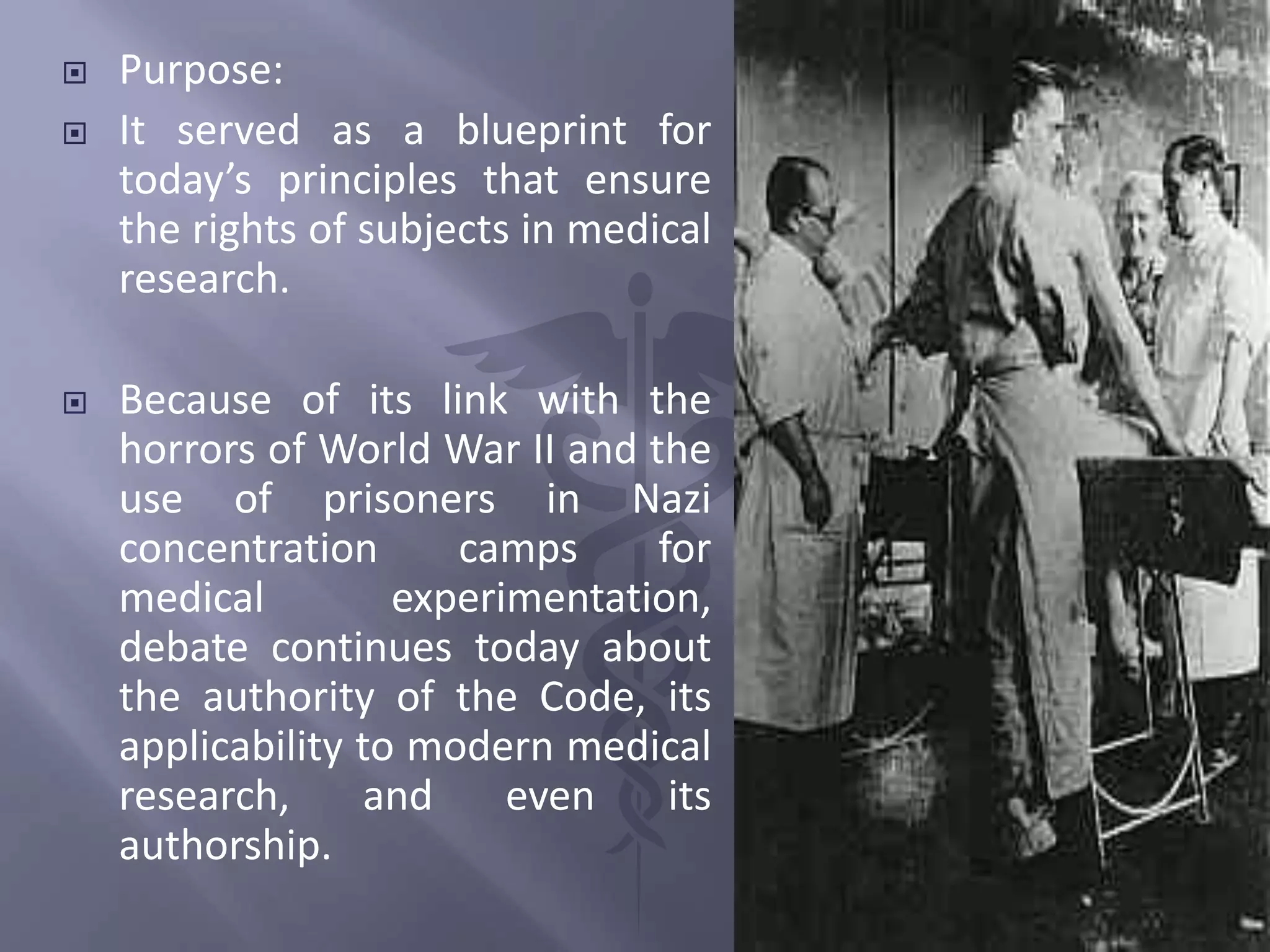 Purpose:

It served as a blueprint for today’s principles that ensure the rights of subjects in medical research.

Because of its link with the horrors of World War II and the use of prisoners in Nazi concentration camps for medical experimentation, debate continues today about the authority of the Code, its applicability to modern medical research, and even its authorship.